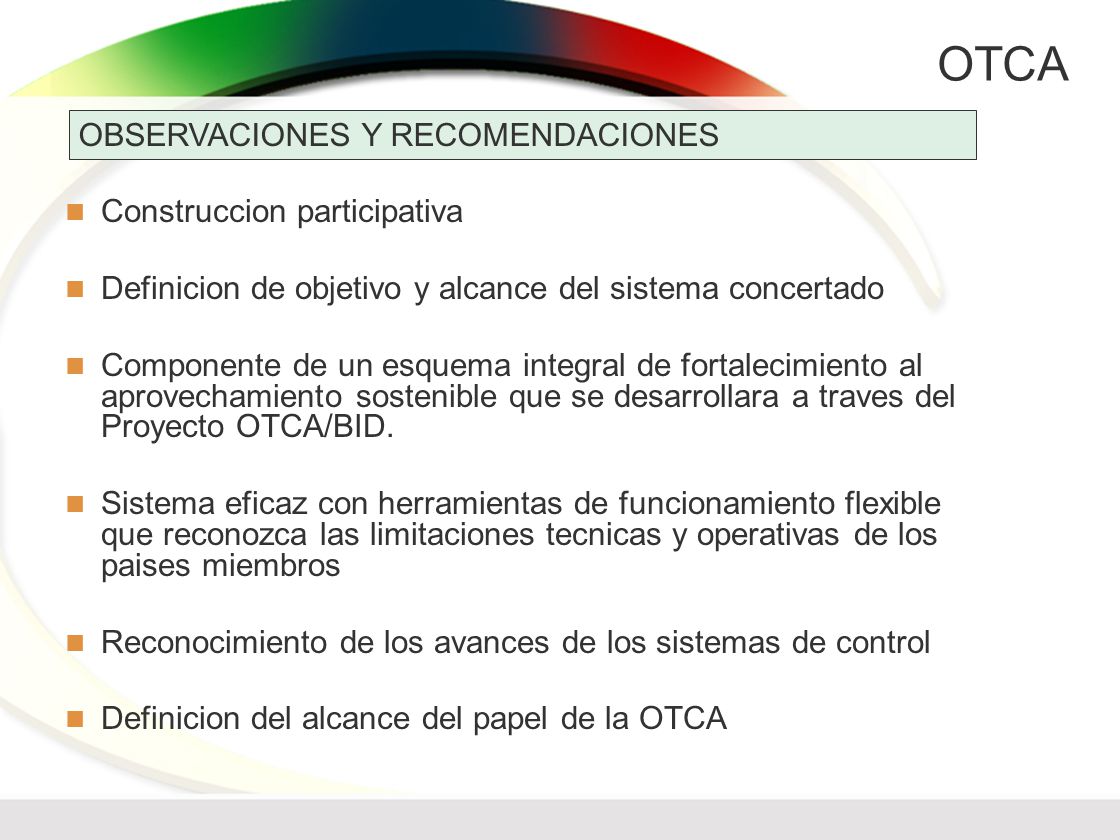 OTCA

OBSERVACIONES Y RECOMENDACIONES

Construccion participativa

Definicion de objetivo y alcance del sistema concertado

Componente de un esquema integral de fortalecimiento al aprovechamiento sostenible que se desarrollara a traves del Proyecto OTCA/BID.

Sistema eficaz con herramientas de funcionamiento flexible que reconozca las limitaciones tecnicas y operativas de los paises miembros

Reconocimiento de los avances de los sistemas de control

Definicion del alcance del papel de la OTCA